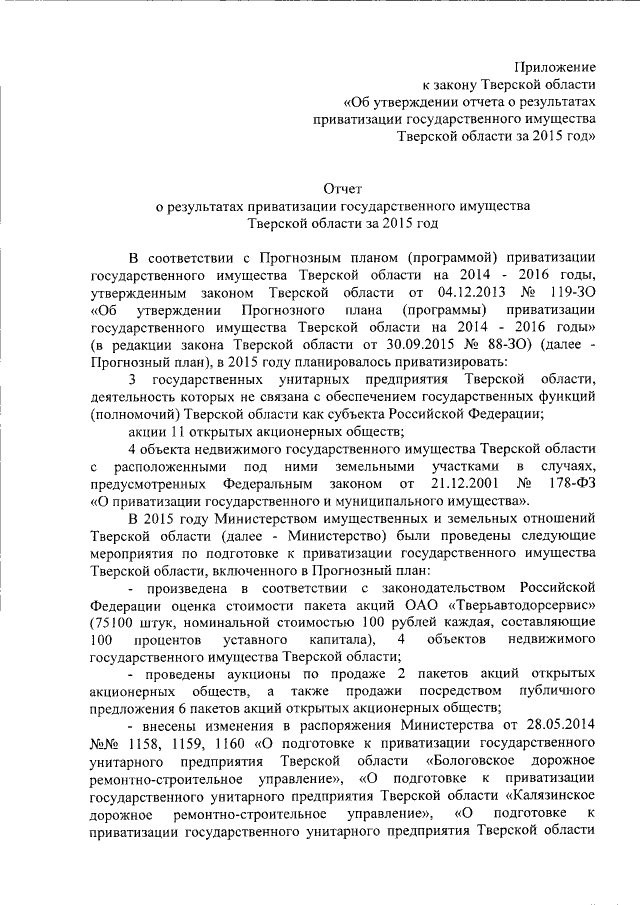 Приложение
к закону Тверской области
«Об утверждении отчета о результатах
приватизации государственного имущества
Тверской области за 2015 год»

Отчет
о результатах приватизации государственного имущества
Тверской области за 2015 год

В соответствии с Прогнозным планом (программой) приватизации государственного имущества Тверской области на 2014 - 2016 годы, утвержденным законом Тверской области от 04.12.2013 № 119-ЗО «Об утверждении Прогнозного плана (программы) приватизации государственного имущества Тверской области на 2014 - 2016 годы» (в редакции закона Тверской области от 30.09.2015 № 88-ЗО) (далее - Прогнозный план), в 2015 году планировалось приватизировать:

3 государственных унитарных предприятия Тверской области, деятельность которых не связана с обеспечением государственных функций (полномочий) Тверской области как субъекта Российской Федерации;

акции 11 открытых акционерных обществ;

4 объекта недвижимого государственного имущества Тверской области с расположенными под ними земельными участками в случаях, предусмотренных Федеральным законом от 21.12.2001 № 178-ФЗ «О приватизации государственного и муниципального имущества».

В 2015 году Министерством имущественных и земельных отношений Тверской области (далее - Министерство) были проведены следующие мероприятия по подготовке к приватизации государственного имущества Тверской области, включенного в Прогнозный план:

- произведена в соответствии с законодательством Российской Федерации оценка стоимости пакета акций ОАО «Тверьавтодорсервис» (75100 штук, номинальной стоимостью 100 рублей каждая, составляющие 100 процентов уставного капитала), 4 объектов недвижимого государственного имущества Тверской области;

- проведены аукционы по продаже 2 пакетов акций открытых акционерных обществ, а также продажи посредством публичного предложения 6 пакетов акций открытых акционерных обществ;

- внесены изменения в распоряжения Министерства от 28.05.2014 №№ 1158, 1159, 1160 «О подготовке к приватизации государственного унитарного предприятия Тверской области «Бологовское дорожное ремонтно-строительное управление», «О подготовке к приватизации государственного унитарного предприятия Тверской области «Калязинское дорожное ремонтно-строительное управление», «О подготовке к приватизации государственного унитарного предприятия Тверской области